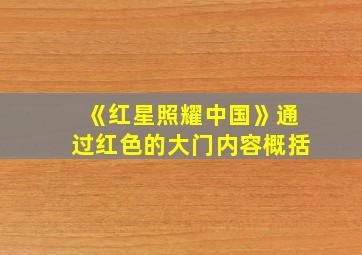 《红星照耀中国》通过红色的大门内容概括